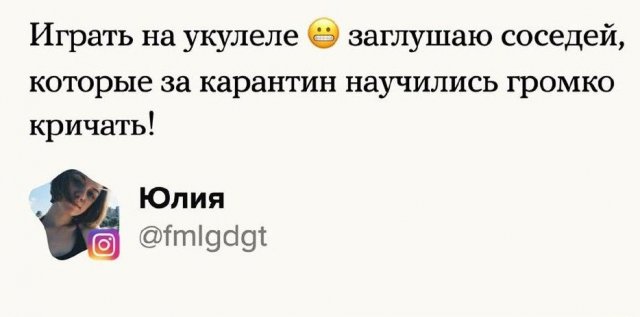 Играть на укулеле 😬 заглушаю соседей, которые за карантин научились громко кричать!

Юлия
@fmlgdgt